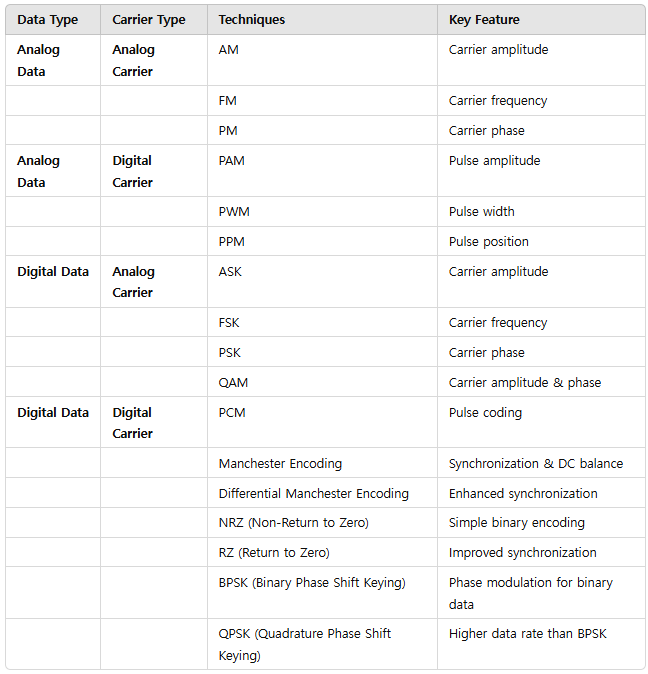 | Data Type | Carrier Type | Techniques | Key Feature |
|---|---|---|---|
| Analog Data | Analog Carrier | AM | Carrier amplitude |
| | | FM | Carrier frequency |
| | | PM | Carrier phase |
| Analog Data | Digital Carrier | PAM | Pulse amplitude |
| | | PWM | Pulse width |
| | | PPM | Pulse position |
| Digital Data | Analog Carrier | ASK | Carrier amplitude |
| | | FSK | Carrier frequency |
| | | PSK | Carrier phase |
| | | QAM | Carrier amplitude & phase |
| Digital Data | Digital Carrier | PCM | Pulse coding |
| | | Manchester Encoding | Synchronization & DC balance |
| | | Differential Manchester Encoding | Enhanced synchronization |
| | | NRZ (Non-Return to Zero) | Simple binary encoding |
| | | RZ (Return to Zero) | Improved synchronization |
| | | BPSK (Binary Phase Shift Keying) | Phase modulation for binary data |
| | | QPSK (Quadrature Phase Shift Keying) | Higher data rate than BPSK |